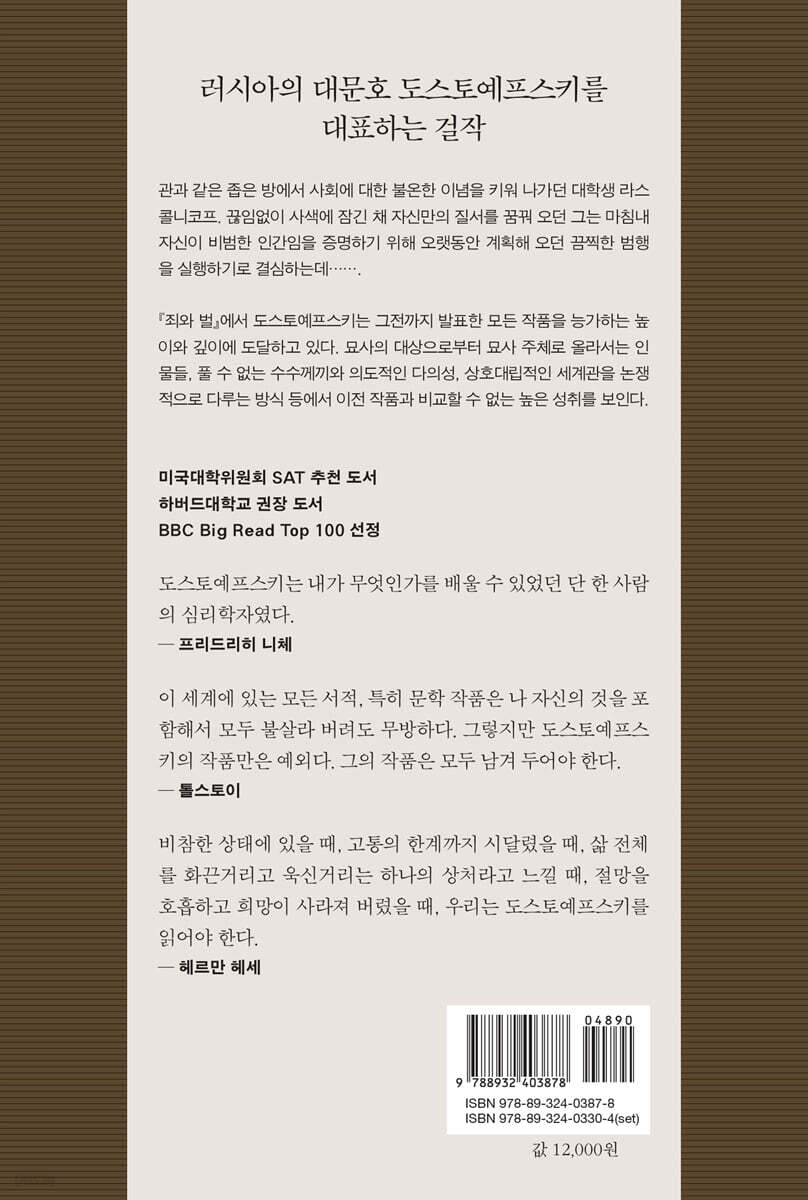 러시아의 대문호 도스토예프스키를 대표하는 걸작

관과 같은 좁은 방에서 사회에 대한 불온한 이념을 키워 나가던 대학생 라스콜니코프. 끊임없이 사색에 잠긴 채 자신만의 질서를 꿈꿔 오던 그는 마침내 자신이 비범한 인간임을 증명하기 위해 오랫동안 계획해 오던 끔찍한 범행을 실행하기로 결심하는데…….

『죄와 벌』에서 도스토예프스키는 그전까지 발표한 모든 작품을 능가하는 높이와 깊이에 도달하고 있다. 묘사의 대상으로부터 묘사 주체로 올라서는 인물들, 풀 수 없는 수수께끼와 의도적인 다의성, 상호대립적인 세계관을 논쟁적으로 다루는 방식 등에서 이전 작품과 비교할 수 없는 높은 성취를 보인다.

미국대학위원회 SAT 추천 도서
하버드대학교 권장 도서
BBC Big Read Top 100 선정

도스토예프스키는 내가 무엇인가를 배울 수 있었던 단 한 사람의 심리학자였다.
— 프리드리히 니체

이 세계에 있는 모든 서적, 특히 문학 작품은 나 자신의 것을 포함해서 모두 불살라 버려도 무방하다. 그렇지만 도스토예프스키의 작품만은 예외다. 그의 작품은 모두 남겨 두어야 한다.
— 톨스토이

비참한 상태에 있을 때, 고통의 한계까지 시달렸을 때, 삶 전체를 화끈거리고 욱신거리는 하나의 상처라고 느낄 때, 절망을 호흡하고 희망이 사라져 버렸을 때, 우리는 도스토예프스키를 읽어야 한다.
— 헤르만 헤세

04890
9 788932 403878
ISBN 978-89-324-0387-8
ISBN 978-89-324-0330-4(set)

값 12,000원